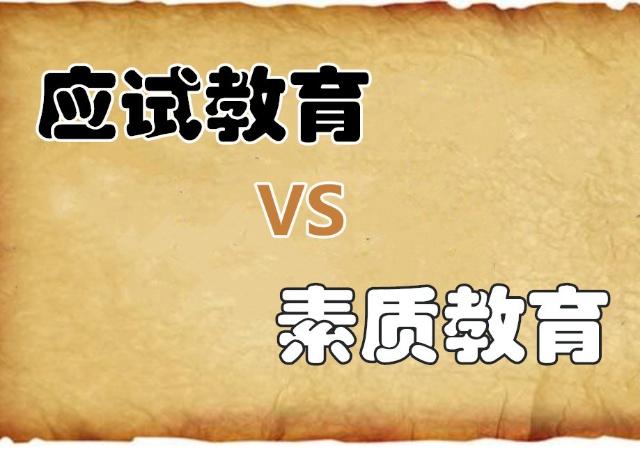 应试教育

VS

素质教育